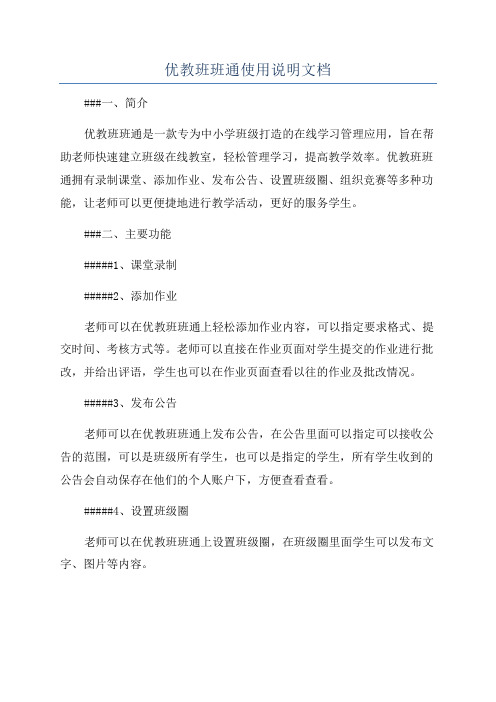 优教班班通使用说明文档

###一、简介

优教班班通是一款专为中小学班级打造的在线学习管理应用，旨在帮助老师快速建立班级在线教室，轻松管理学习，提高教学效率。优教班班通拥有录制课堂、添加作业、发布公告、设置班级圈、组织竞赛等多种功能，让老师可以更便捷地进行教学活动，更好的服务学生。

###二、主要功能

#####1、课堂录制

#####2、添加作业

老师可以在优教班班通上轻松添加作业内容，可以指定要求格式、提交时间、考核方式等。老师可以直接在作业页面对学生提交的作业进行批改，并给出评语，学生也可以在作业页面查看以往的作业及批改情况。

#####3、发布公告

老师可以在优教班班通上发布公告，在公告里面可以指定可以接收公告的范围，可以是班级所有学生，也可以是指定的学生，所有学生收到的公告会自动保存在他们的个人账户下，方便查看查看。

#####4、设置班级圈

老师可以在优教班班通上设置班级圈，在班级圈里面学生可以发布文字、图片等内容。